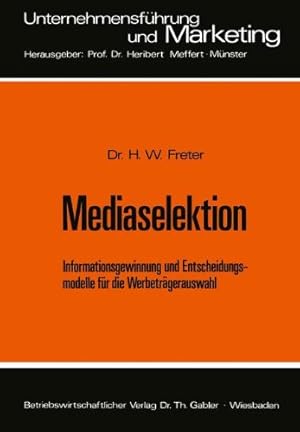 Unternehmensführung und Marketing
Herausgeber: Prof. Dr. Heribert Meffert · Münster

Dr. H. W. Freter

Mediaselektion

Informationsgewinnung und Entscheidungsmodelle für die Werbeträgerauswahl

Betriebswirtschaftlicher Verlag Dr. Th. Gabler · Wiesbaden